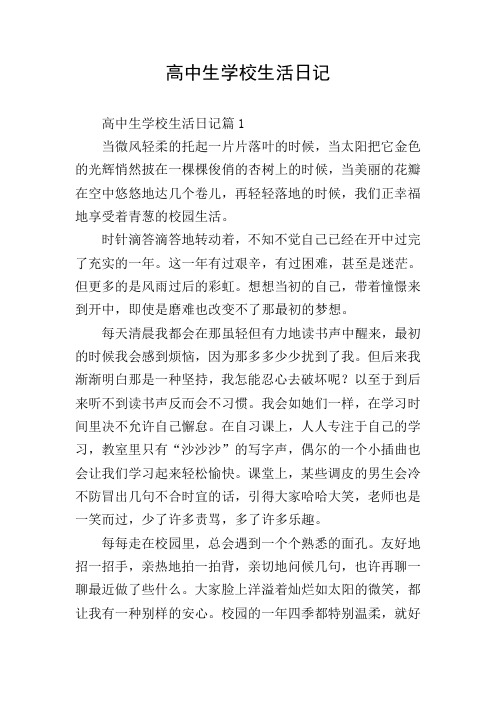 高中生学校生活日记

高中生学校生活日记篇1

当微风轻柔的托起一片片落叶的时候，当太阳把它金色的光辉悄然披在一棵棵俊俏的杏树上的时候，当美丽的花瓣在空中悠悠地达几个卷儿，再轻轻落地的时候，我们正幸福地享受着青葱的校园生活。

时针滴答滴答地转动着，不知不觉自己已经在开中过完了充实的一年。这一年有过艰辛，有过困难，甚至是迷茫。但更多的是风雨过后的彩虹。想想当初的自己，带着憧憬来到开中，即使是磨难也改变不了那最初的梦想。

每天清晨我都会在那虽轻但有力地读书声中醒来，最初的时候我会感到烦恼，因为那多多少少扰到了我。但后来我渐渐明白那是一种坚持，我怎能忍心去破坏呢？以至于到后来听不到读书声反而会不习惯。我会如她们一样，在学习时间里决不允许自己懈怠。在自习课上，人人专注于自己的学习，教室里只有“沙沙沙”的写字声，偶尔的一个小插曲也会让我们学习起来轻松愉快。课堂上，某些调皮的男生会冷不防冒出几句不合时宜的话，引得大家哈哈大笑，老师也是一笑而过，少了许多责骂，多了许多乐趣。

每每走在校园里，总会遇到一个个熟悉的面孔。友好地招一招手，亲热地拍一拍背，亲切地问候几句，也许再聊一聊最近做了些什么。大家脸上洋溢着灿烂如太阳的微笑，都让我有一种别样的安心。校园的一年四季都特别温柔，就好